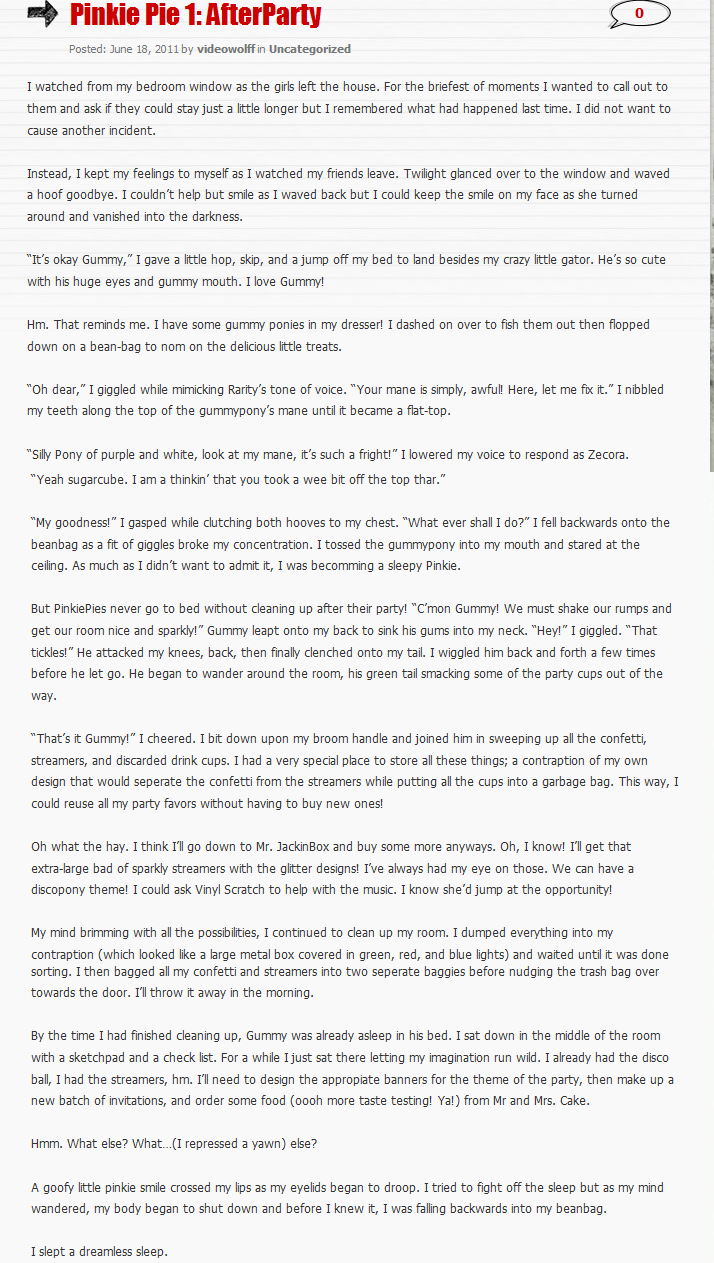 Pinkie Pie 1: AfterParty

0

Posted: June 18, 2011 by videowolff in Uncategorized

I watched from my bedroom window as the girls left the house. For the briefest of moments I wanted to call out to them and ask if they could stay just a little longer but I remembered what had happened last time. I did not want to cause another incident.

Instead, I kept my feelings to myself as I watched my friends leave. Twilight glanced over to the window and waved a hoof goodbye. I couldn't help but smile as I waved back but I could keep the smile on my face as she turned around and vanished into the darkness.

"It's okay Gummy," I gave a little hop, skip, and a jump off my bed to land besides my crazy little gator. He's so cute with his huge eyes and gummy mouth. I love Gummy!

Hm. That reminds me. I have some gummy ponies in my dresser! I dashed on over to fish them out then flopped down on a bean-bag to nom on the delicious little treats.

"Oh dear," I giggled while mimicking Rarity's tone of voice. "Your mane is simply, awful! Here, let me fix it." I nibbled my teeth along the top of the gummypony's mane until it became a flat-top.

"Silly Pony of purple and white, look at my mane, it's such a fright!" I lowered my voice to respond as Zecora. "Yeah sugarcube. I am a thinkin' that you took a wee bit off the top thar."

"My goodness!" I gasped while clutching both hooves to my chest. "What ever shall I do?" I fell backwards onto the beanbag as a fit of giggles broke my concentration. I tossed the gummypony into my mouth and stared at the ceiling. As much as I didn't want to admit it, I was becomming a sleepy Pinkie.

But PinkiePies never go to bed without cleaning up after their party! "C'mon Gummy! We must shake our rumps and get our room nice and sparkly!" Gummy leapt onto my back to sink his gums into my neck. "Hey!" I giggled. "That tickles!" He attacked my knees, back, then finally clenched onto my tail. I wiggled him back and forth a few times before he let go. He began to wander around the room, his green tail smacking some of the party cups out of the way.

"That's it Gummy!" I cheered. I bit down upon my broom handle and joined him in sweeping up all the confetti, streamers, and discarded drink cups. I had a very special place to store all these things; a contraption of my own design that would seperate the confetti from the streamers while putting all the cups into a garbage bag. This way, I could reuse all my party favors without having to buy new ones!

Oh what the hay. I think I'll go down to Mr. JackinBox and buy some more anyways. Oh, I know! I'll get that extra-large bad of sparkly streamers with the glitter designs! I've always had my eye on those. We can have a discopony theme! I could ask Vinyl Scratch to help with the music. I know she'd jump at the opportunity!

My mind brimming with all the possibilities, I continued to clean up my room. I dumped everything into my contraption (which looked like a large metal box covered in green, red, and blue lights) and waited until it was done sorting. I then bagged all my confetti and streamers into two seperate baggies before nudging the trash bag over towards the door. I'll throw it away in the morning.

By the time I had finished cleaning up, Gummy was already asleep in his bed. I sat down in the middle of the room with a sketchpad and a check list. For a while I just sat there letting my imagination run wild. I already had the disco ball, I had the streamers, hm. I'll need to design the appropiate banners for the theme of the party, then make up a new batch of invitations, and order some food (oooh more taste testing! Ya!) from Mr and Mrs. Cake.

Hmm. What else? What…(I repressed a yawn) else?

A goofy little pinkie smile crossed my lips as my eyelids began to droop. I tried to fight off the sleep but as my mind wandered, my body began to shut down and before I knew it, I was falling backwards into my beanbag.

I slept a dreamless sleep.